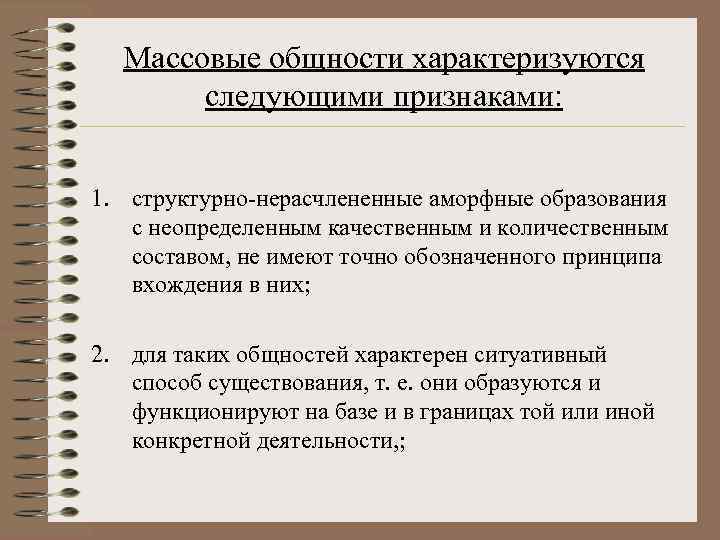 Массовые общности характеризуются следующими признаками:

1. структурно-нерасчлененные аморфные образования с неопределенным качественным и количественным составом, не имеют точно обозначенного принципа вхождения в них;

2. для таких общностей характерен ситуативный способ существования, т. е. они образуются и функционируют на базе и в границах той или иной конкретной деятельности,;